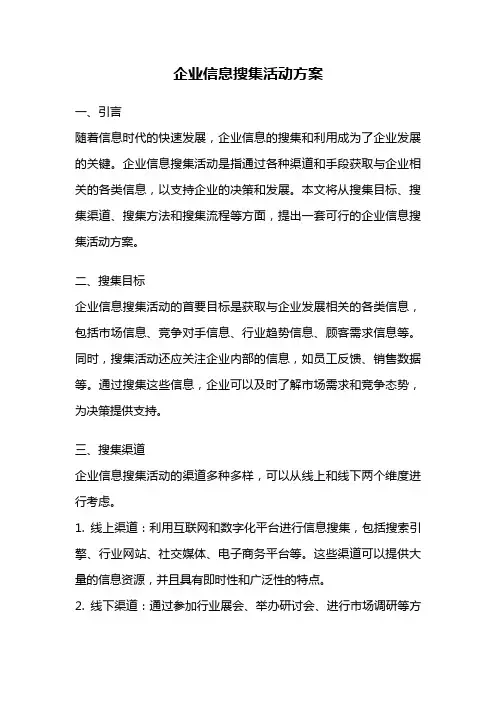 企业信息搜集活动方案

一、引言

随着信息时代的快速发展，企业信息的搜集和利用成为了企业发展的关键。企业信息搜集活动是指通过各种渠道和手段获取与企业相关的各类信息，以支持企业的决策和发展。本文将从搜集目标、搜集渠道、搜集方法和搜集流程等方面，提出一套可行的企业信息搜集活动方案。

二、搜集目标

企业信息搜集活动的首要目标是获取与企业发展相关的各类信息，包括市场信息、竞争对手信息、行业趋势信息、顾客需求信息等。同时，搜集活动还应关注企业内部的信息，如员工反馈、销售数据等。通过搜集这些信息，企业可以及时了解市场需求和竞争态势，为决策提供支持。

三、搜集渠道

企业信息搜集活动的渠道多种多样，可以从线上和线下两个维度进行考虑。

1. 线上渠道：利用互联网和数字化平台进行信息搜集，包括搜索引擎、行业网站、社交媒体、电子商务平台等。这些渠道可以提供大量的信息资源，并且具有即时性和广泛性的特点。

2. 线下渠道：通过参加行业展会、举办研讨会、进行市场调研等方